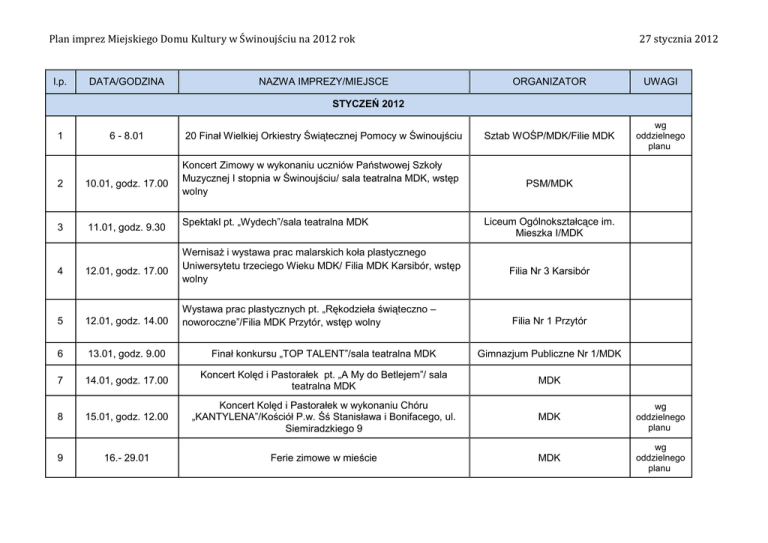 Plan imprez Miejskiego Domu Kultury w Świnoujściu na 2012 rok 27 stycznia 2012

| l.p. | DATA/GODZINA | NAZWA IMPREZY/MIEJSCE | ORGANIZATOR | UWAGI |
|---|---|---|---|---|
| STYCZEŃ 2012 | | | | |
| 1 | 6 - 8.01 | 20 Finał Wielkiej Orkiestry Świątecznej Pomocy w Świnoujściu | Sztab WOŚP/MDK/Filie MDK | wg oddzielnego planu |
| 2 | 10.01, godz. 17.00 | Koncert Zimowy w wykonaniu uczniów Państwowej Szkoły Muzycznej I stopnia w Świnoujściu/ sala teatralna MDK, wstęp wolny | PSM/MDK | |
| 3 | 11.01, godz. 9.30 | Spektakl pt. „Wydech"/sala teatralna MDK | Liceum Ogólnokształcące im. Mieszka I/MDK | |
| 4 | 12.01, godz. 17.00 | Wernisaż i wystawa prac malarskich koła plastycznego Uniwersytetu trzeciego Wieku MDK/ Filia MDK Karsibór, wstęp wolny | Filia Nr 3 Karsibór | |
| 5 | 12.01, godz. 14.00 | Wystawa prac plastycznych pt. „Rękodzieła świąteczno – noworoczne"/Filia MDK Przytór, wstęp wolny | Filia Nr 1 Przytór | |
| 6 | 13.01, godz. 9.00 | Finał konkursu „TOP TALENT"/sala teatralna MDK | Gimnazjum Publiczne Nr 1/MDK | |
| 7 | 14.01, godz. 17.00 | Koncert Kolęd i Pastorałek pt. „A My do Betlejem"/ sala teatralna MDK | MDK | |
| 8 | 15.01, godz. 12.00 | Koncert Kolęd i Pastorałek w wykonaniu Chóru „KANTYLENA"/Kościół P.w. Śś Stanisława i Bonifacego, ul. Siemiradzkiego 9 | MDK | wg oddzielnego planu |
| 9 | 16.- 29.01 | Ferie zimowe w mieście | MDK | wg oddzielnego planu |